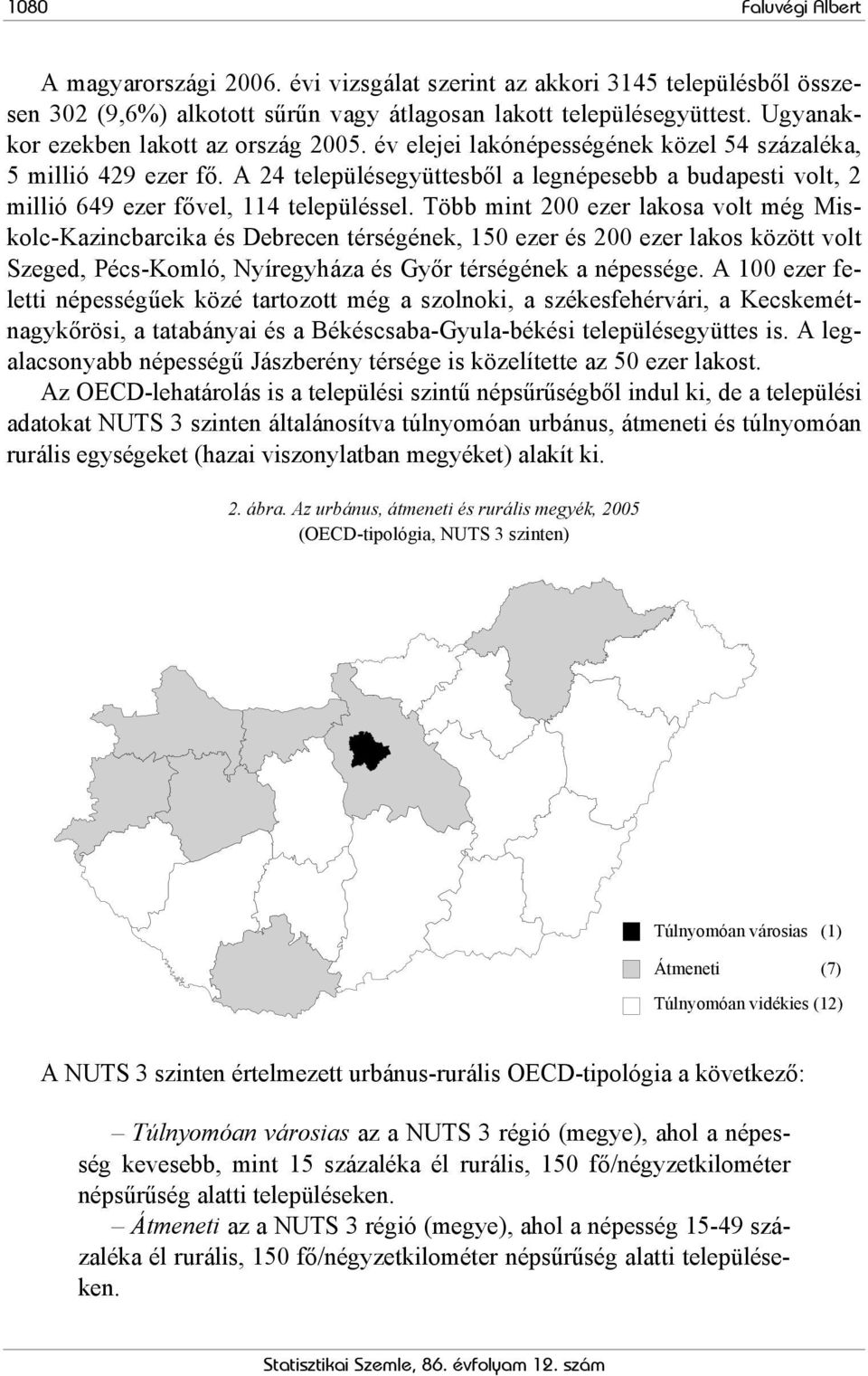 1080 Faluvégi Albert

A magyarországi 2006. évi vizsgálat szerint az akkori 3145 településből összesen 302 (9,6%) alkotott sűrűn vagy átlagosan lakott településegyüttest. Ugyanakkor ezekben lakott az ország 2005. év elejei lakónépességének közel 54 százaléka, 5 millió 429 ezer fő. A 24 településegyüttesből a legnépesebb a budapesti volt, 2 millió 649 ezer fővel, 114 településsel. Több mint 200 ezer lakosa volt még Miskolc-Kazincbarcika és Debrecen térségének, 150 ezer és 200 ezer lakos között volt Szeged, Pécs-Komló, Nyíregyháza és Győr térségének a népessége. A 100 ezer feletti népességűek közé tartozott még a szolnoki, a székesfehérvári, a Kecskemét-nagykőrösi, a tatabányai és a Békéscsaba-Gyula-békési településegyüttes is. A legalacsonyabb népességű Jászberény térsége is közelítette az 50 ezer lakost.

Az OECD-lehatárolás is a települési szintű népsűrűségből indul ki, de a települési adatokat NUTS 3 szinten általánosítva túlnyomóan urbánus, átmeneti és túlnyomóan rurális egységeket (hazai viszonylatban megyéket) alakít ki.

2. ábra. Az urbánus, átmeneti és rurális megyék, 2005
(OECD-tipológia, NUTS 3 szinten)

Túlnyomóan városias (1)
Átmeneti (7)
Túlnyomóan vidékies (12)

A NUTS 3 szinten értelmezett urbánus-rurális OECD-tipológia a következő:

– Túlnyomóan városias az a NUTS 3 régió (megye), ahol a népesség kevesebb, mint 15 százaléka él rurális, 150 fő/négyzetkilométer népsűrűség alatti településeken.

– Átmeneti az a NUTS 3 régió (megye), ahol a népesség 15-49 százaléka él rurális, 150 fő/négyzetkilométer népsűrűség alatti településeken.

Statisztikai Szemle, 86. évfolyam 12. szám